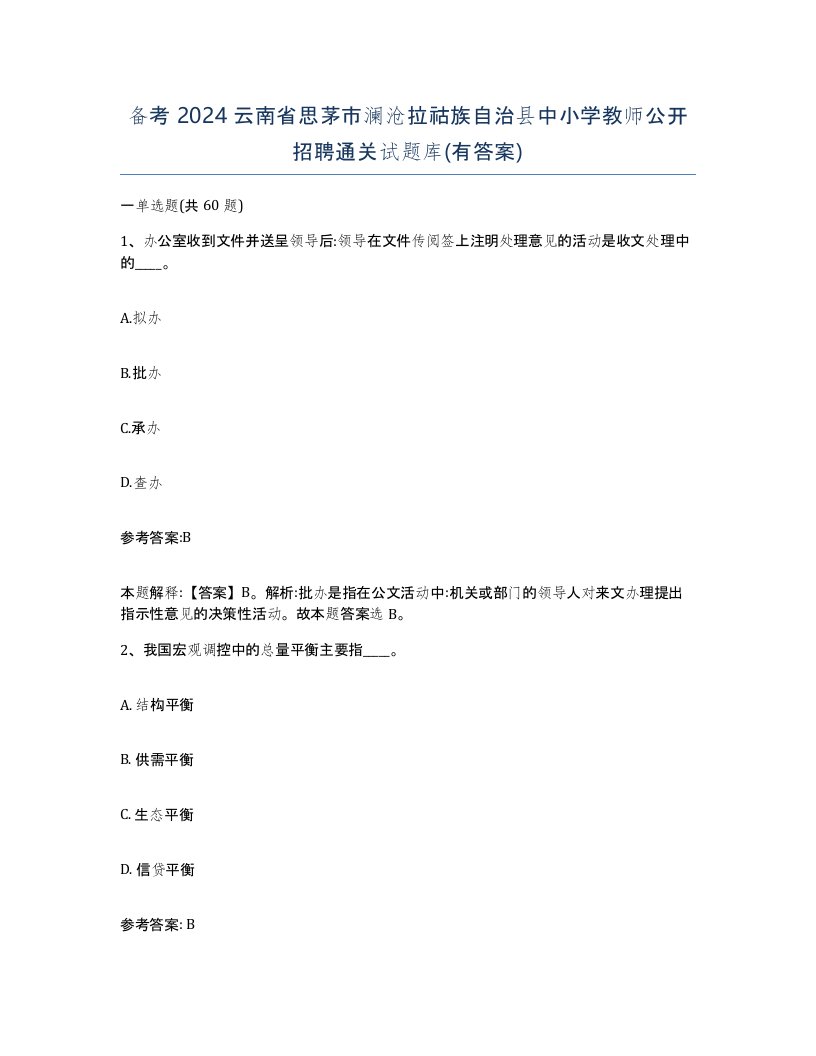 备考 2024 云南省思茅市澜沧拉祜族自治县中小学教师公开招聘通关试题库(有答案)

一单选题(共 60 题)

1、办公室收到文件并送呈领导后:领导在文件传阅签上注明处理意见的活动是收文处理中的____。

A.拟办

B.批办

C.承办

D.查办

参考答案:B

本题解释:【答案】B。解析:批办是指在公文活动中:机关或部门的领导人对来文办理提出指示性意见的决策性活动。故本题答案选 B。

2、我国宏观调控中的总量平衡主要指____。

A. 结构平衡

B. 供需平衡

C. 生态平衡

D. 信贷平衡

参考答案: B